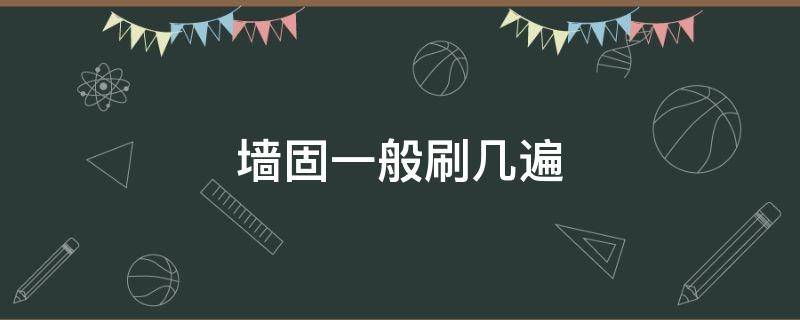 墙固一般刷几遍